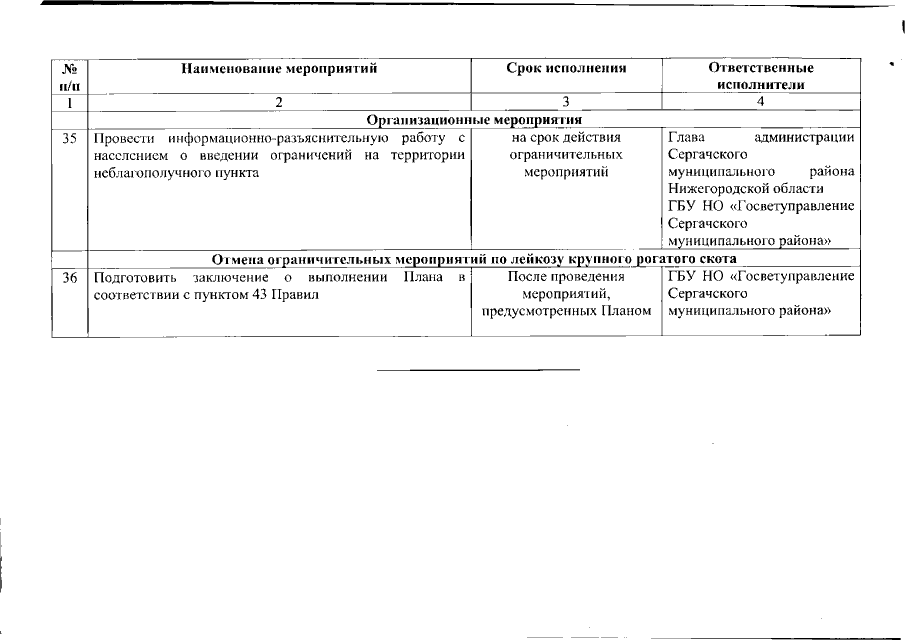 | № п/п | Наименование мероприятий | Срок исполнения | Ответственные исполнители |
|---|---|---|---|
| 1 | 2 | 3 | 4 |
| | Организационные мероприятия | | |
| 35 | Провести информационно-разъяснительную работу с населением о введении ограничений на территории неблагополучного пункта | на срок действия ограничительных мероприятий | Глава администрации Сергачского муниципального района Нижегородской области ГБУ НО «Госветуправление Сергачского муниципального района» |
| | Отмена ограничительных мероприятий по лейкозу крупного рогатого скота | | |
| 36 | Подготовить заключение о выполнении Плана в соответствии с пунктом 43 Правил | После проведения мероприятий, предусмотренных Планом | ГБУ НО «Госветуправление Сергачского муниципального района» |